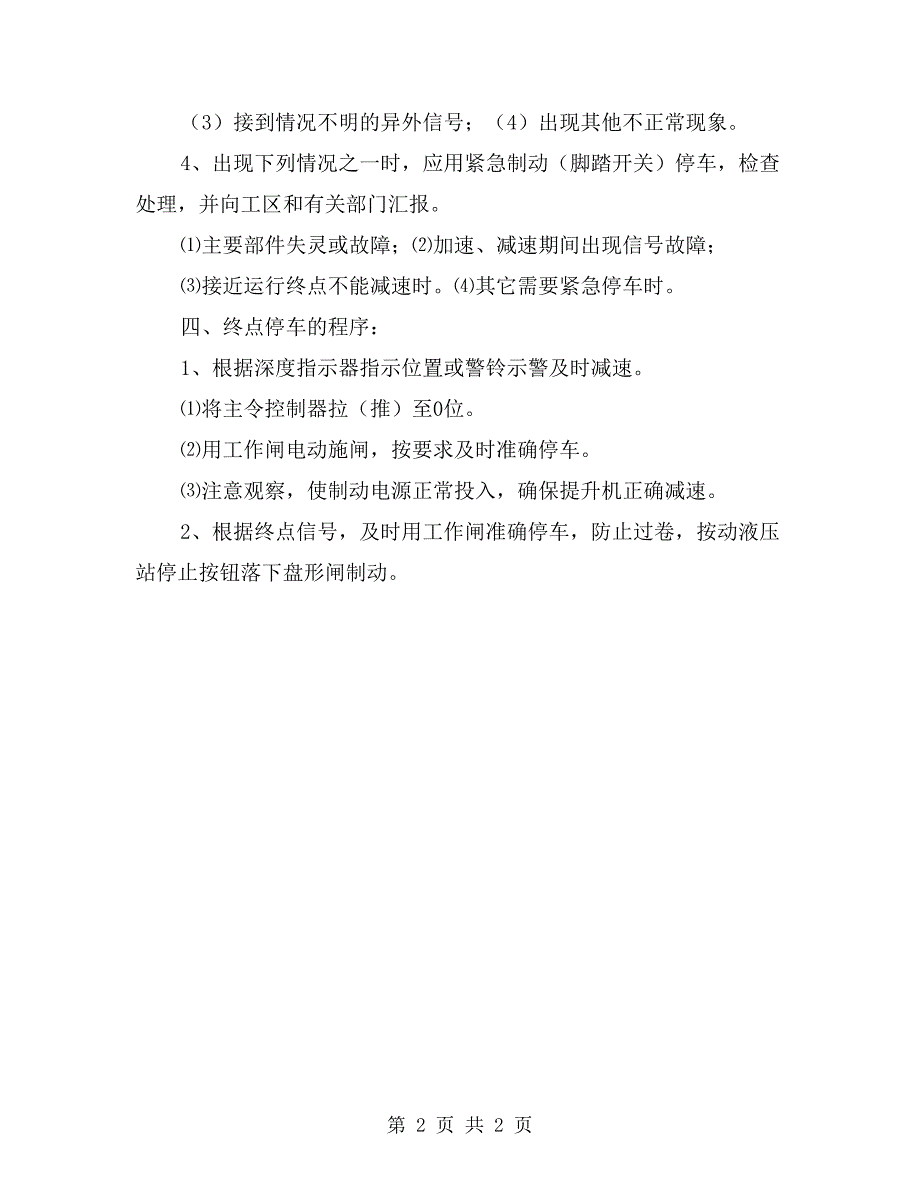 （3）接到情况不明的异外信号；（4）出现其他不正常现象。

4、出现下列情况之一时，应用紧急制动（脚踏开关）停车，检查处理，并向工区和有关部门汇报。

⑴主要部件失灵或故障；⑵加速、减速期间出现信号故障；

⑶接近运行终点不能减速时。⑷其它需要紧急停车时。

四、终点停车的程序：

1、根据深度指示器指示位置或警铃示警及时减速。

⑴将主令控制器拉（推）至0位。

⑵用工作闸电动施闸，按要求及时准确停车。

⑶注意观察，使制动电源正常投入，确保提升机正确减速。

2、根据终点信号，及时用工作闸准确停车，防止过卷，按动液压站停止按钮落下盘形闸制动。

第 2 页 共 2 页